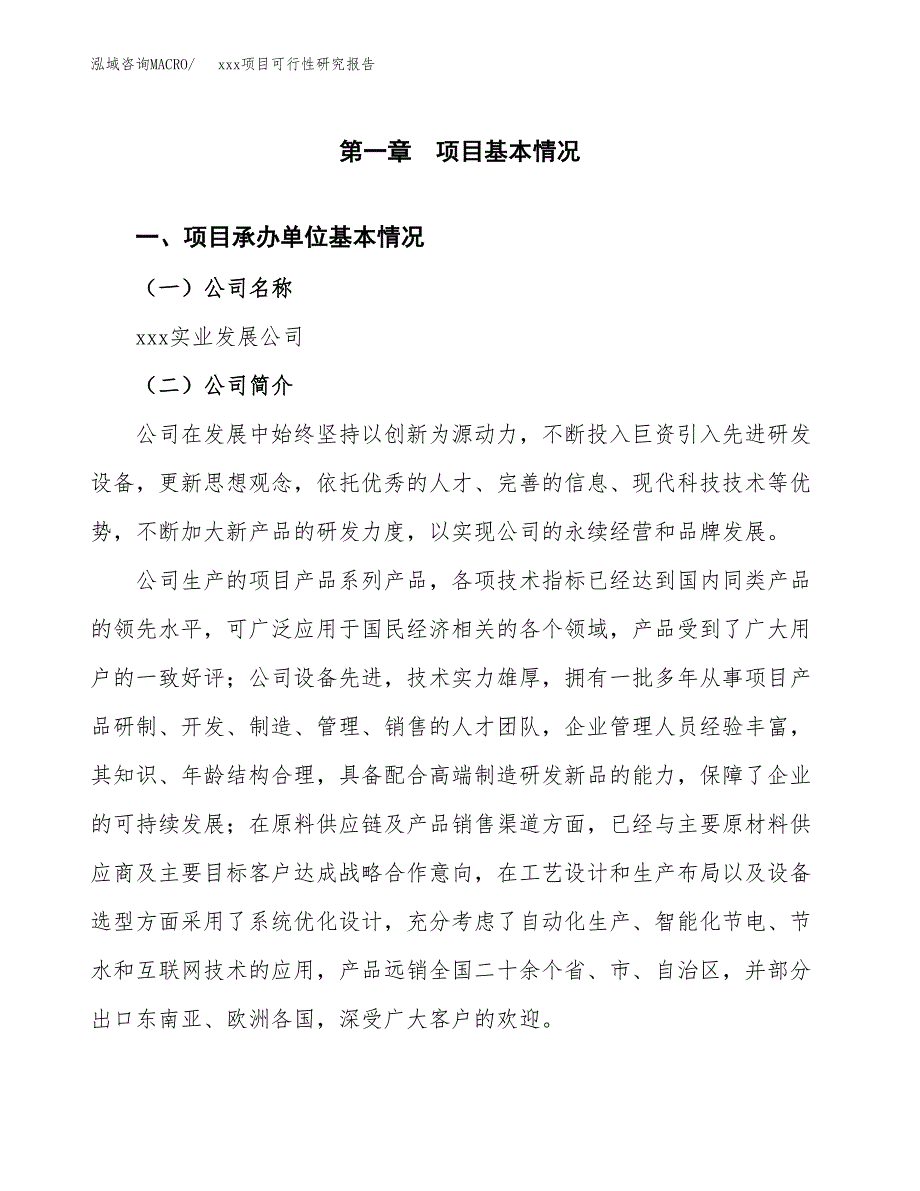 泓域咨询MACRO/　xxx项目可行性研究报告

第一章　项目基本情况

一、项目承办单位基本情况

（一）公司名称

xxx实业发展公司

（二）公司简介

公司在发展中始终坚持以创新为源动力，不断投入巨资引入先进研发设备，更新思想观念，依托优秀的人才、完善的信息、现代科技技术等优势，不断加大新产品的研发力度，以实现公司的永续经营和品牌发展。

公司生产的项目产品系列产品，各项技术指标已经达到国内同类产品的领先水平，可广泛应用于国民经济相关的各个领域，产品受到了广大用户的一致好评；公司设备先进，技术实力雄厚，拥有一批多年从事项目产品研制、开发、制造、管理、销售的人才团队，企业管理人员经验丰富，其知识、年龄结构合理，具备配合高端制造研发新品的能力，保障了企业的可持续发展；在原料供应链及产品销售渠道方面，已经与主要原材料供应商及主要目标客户达成战略合作意向，在工艺设计和生产布局以及设备选型方面采用了系统优化设计，充分考虑了自动化生产、智能化节电、节水和互联网技术的应用，产品远销全国二十余个省、市、自治区，并部分出口东南亚、欧洲各国，深受广大客户的欢迎。